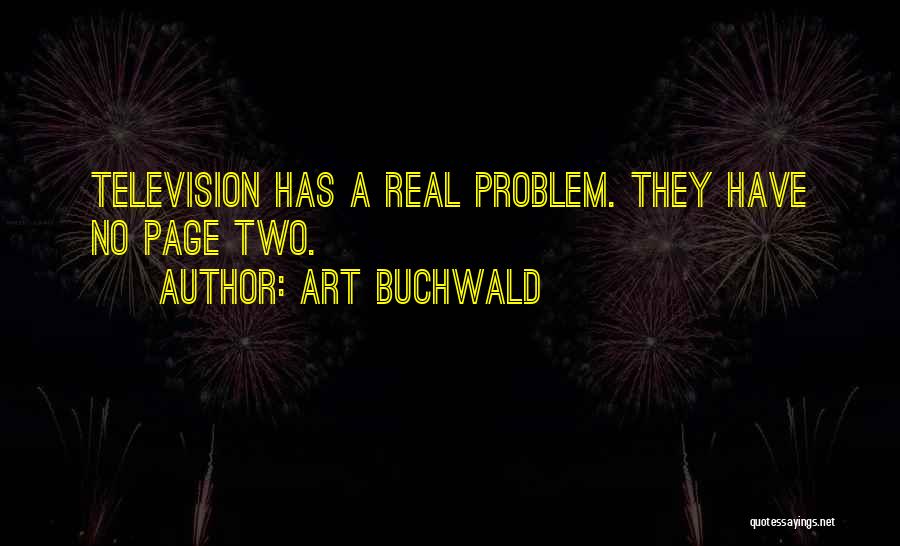 TELEVISION HAS A REAL PROBLEM. THEY HAVE NO PAGE TWO.

AUTHOR: ART BUCHWALD

quotessayings.net